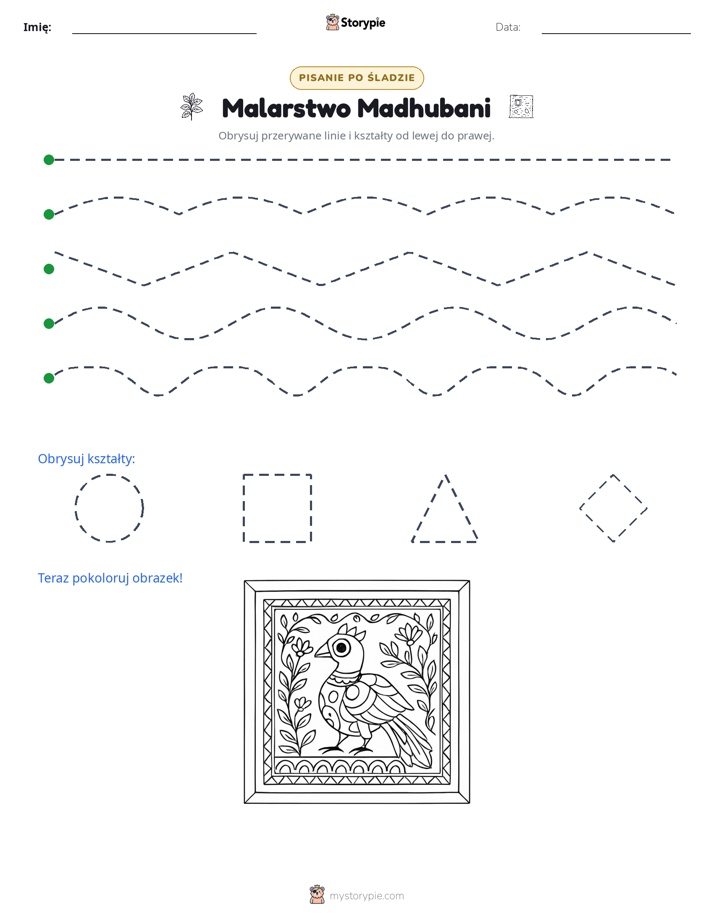 Imię: ____ Storypie Data: ____

PISANIE PO ŚLADZIE

Malarstwo Madhubani

Obrysuj przerywane linie i kształty od lewej do prawej.

Obrysuj kształty:

Teraz pokoloruj obrazek!

mystorypie.com